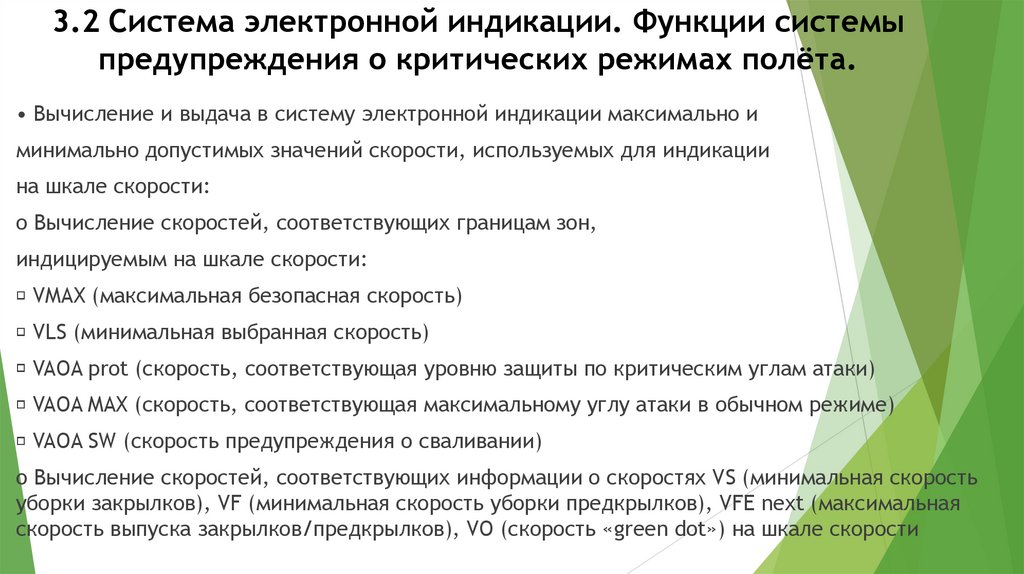 3.2 Система электронной индикации. Функции системы предупреждения о критических режимах полёта.

• Вычисление и выдача в систему электронной индикации максимально и минимально допустимых значений скорости, используемых для индикации на шкале скорости:

o Вычисление скоростей, соответствующих границам зон, индицируемым на шкале скорости:

▫ VMAX (максимальная безопасная скорость)

▫ VLS (минимальная выбранная скорость)

▫ VAOA prot (скорость, соответствующая уровню защиты по критическим углам атаки)

▫ VAOA MAX (скорость, соответствующая максимальному углу атаки в обычном режиме)

▫ VAOA SW (скорость предупреждения о сваливании)

o Вычисление скоростей, соответствующих информации о скоростях VS (минимальная скорость уборки закрылков), VF (минимальная скорость уборки предкрылков), VFE next (максимальная скорость выпуска закрылков/предкрылков), VO (скорость «green dot») на шкале скорости